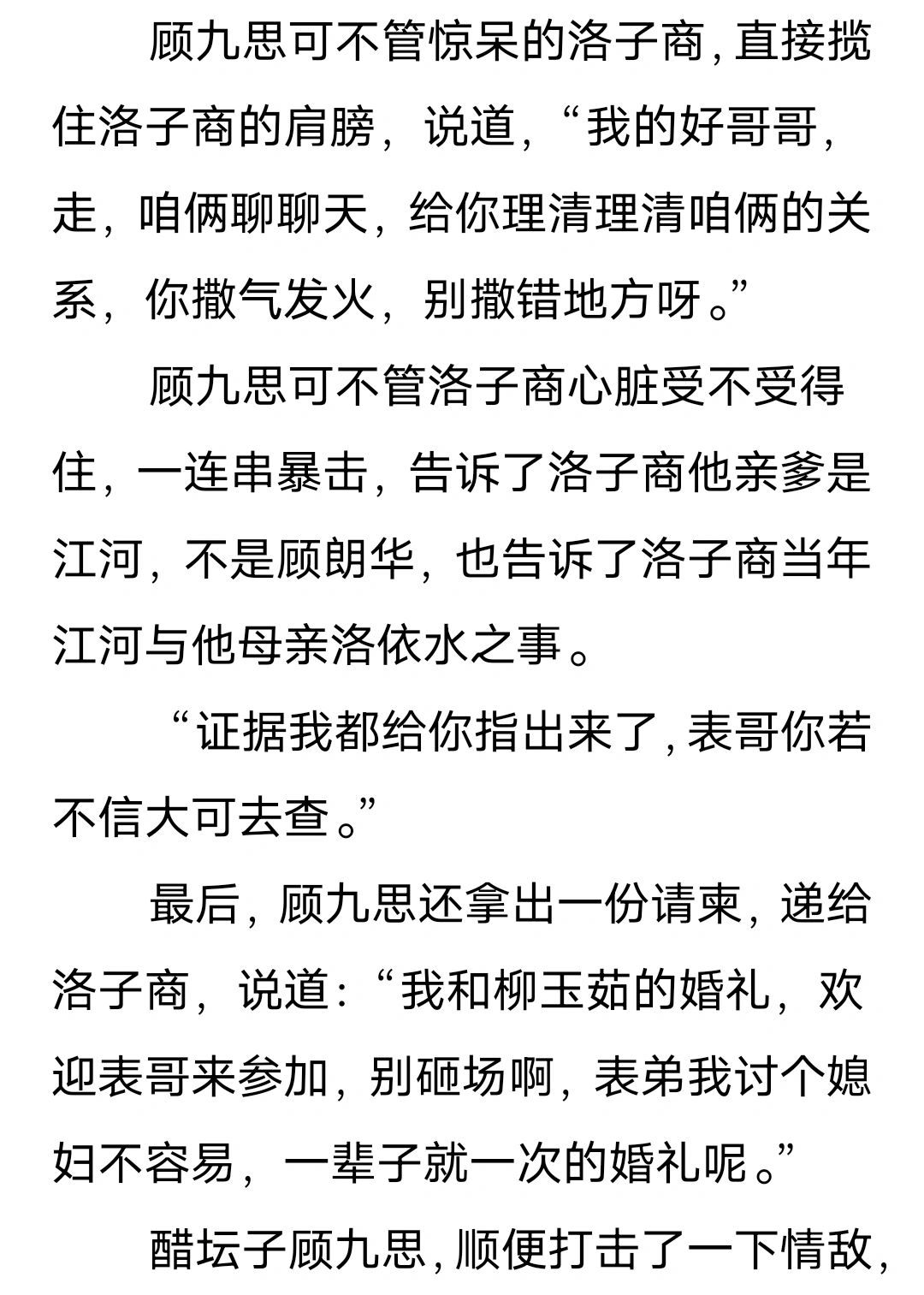 顾九思可不管惊呆的洛子商，直接揽住洛子商的肩膀，说道，“我的好哥哥，走，咱俩聊聊天，给你理清理清咱俩的关系，你撒气发火，别撒错地方呀。”

顾九思可不管洛子商心脏受不受得住，一连串暴击，告诉了洛子商他亲爹是江河，不是顾朗华，也告诉了洛子商当年江河与他母亲洛依水之事。

“证据我都给你指出来了，表哥你若不信大可去查。”

最后，顾九思还拿出一份请柬，递给洛子商，说道：“我和柳玉茹的婚礼，欢迎表哥来参加，别砸场啊，表弟我讨个媳妇不容易，一辈子就一次的婚礼呢。”

醋坛子顾九思，顺便打击了一下情敌，